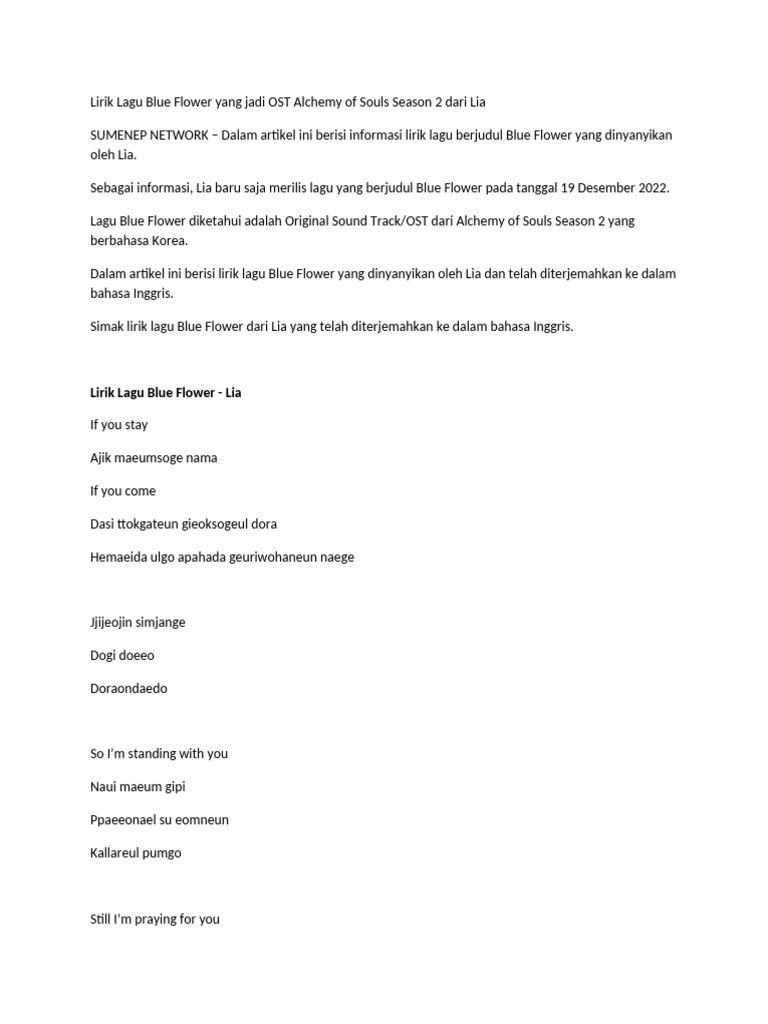 Lirik Lagu Blue Flower yang jadi OST Alchemy of Souls Season 2 dari Lia

SUMENEP NETWORK – Dalam artikel ini berisi informasi lirik lagu berjudul Blue Flower yang dinyanyikan oleh Lia.

Sebagai informasi, Lia baru saja merilis lagu yang berjudul Blue Flower pada tanggal 19 Desember 2022.

Lagu Blue Flower diketahui adalah Original Sound Track/OST dari Alchemy of Souls Season 2 yang berbahasa Korea.

Dalam artikel ini berisi lirik lagu Blue Flower yang dinyanyikan oleh Lia dan telah diterjemahkan ke dalam bahasa Inggris.

Simak lirik lagu Blue Flower dari Lia yang telah diterjemahkan ke dalam bahasa Inggris.

Lirik Lagu Blue Flower - Lia

If you stay

Ajik maeumsoge nama

If you come

Dasi ttokgateun gieoksogeul dora

Hemaeida ulgo apahada geuriwohaneun naege

Jjijeojin simjange

Dogi doeeo

Doraondaedo

So I'm standing with you

Naui maeum gipi

Ppaeeonael su eomneun

Kallareul pumgo

Still I'm praying for you